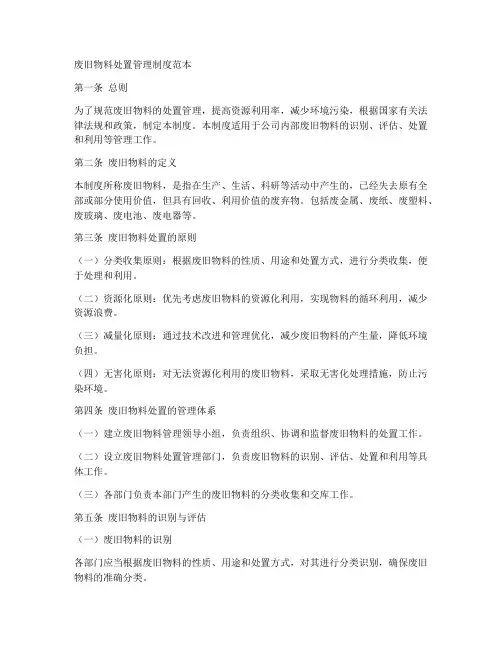 废旧物料处置管理制度范本

第一条 总则

为了规范废旧物料的处置管理，提高资源利用率，减少环境污染，根据国家有关法律法规和政策，制定本制度。本制度适用于公司内部废旧物料的识别、评估、处置和利用等管理工作。

第二条 废旧物料的定义

本制度所称废旧物料，是指在生产、生活、科研等活动中产生的，已经失去原有全部或部分使用价值，但具有回收、利用价值的废弃物。包括废金属、废纸、废塑料、废玻璃、废电池、废电器等。

第三条 废旧物料处置的原则

（一）分类收集原则：根据废旧物料的性质、用途和处置方式，进行分类收集，便于处理和利用。

（二）资源化原则：优先考虑废旧物料的资源化利用，实现物料的循环利用，减少资源浪费。

（三）减量化原则：通过技术改进和管理优化，减少废旧物料的产生量，降低环境负担。

（四）无害化原则：对无法资源化利用的废旧物料，采取无害化处理措施，防止污染环境。

第四条 废旧物料处置的管理体系

（一）建立废旧物料管理领导小组，负责组织、协调和监督废旧物料的处置工作。

（二）设立废旧物料处置管理部门，负责废旧物料的识别、评估、处置和利用等具体工作。

（三）各部门负责本部门产生的废旧物料的分类收集和交库工作。

第五条 废旧物料的识别与评估

（一）废旧物料的识别

各部门应当根据废旧物料的性质、用途和处置方式，对其进行分类识别，确保废旧物料的准确分类。